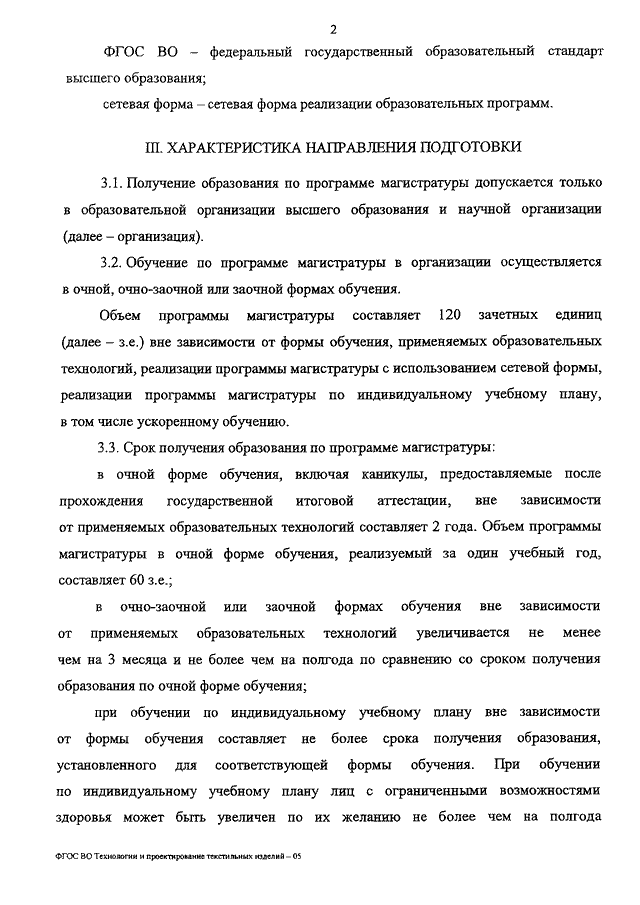 2

ФГОС ВО – федеральный государственный образовательный стандарт высшего образования;

сетевая форма – сетевая форма реализации образовательных программ.

III. ХАРАКТЕРИСТИКА НАПРАВЛЕНИЯ ПОДГОТОВКИ

3.1. Получение образования по программе магистратуры допускается только в образовательной организации высшего образования и научной организации (далее – организация).

3.2. Обучение по программе магистратуры в организации осуществляется в очной, очно-заочной или заочной формах обучения.

Объем программы магистратуры составляет 120 зачетных единиц (далее – з.е.) вне зависимости от формы обучения, применяемых образовательных технологий, реализации программы магистратуры с использованием сетевой формы, реализации программы магистратуры по индивидуальному учебному плану, в том числе ускоренному обучению.

3.3. Срок получения образования по программе магистратуры:

в очной форме обучения, включая каникулы, предоставляемые после прохождения государственной итоговой аттестации, вне зависимости от применяемых образовательных технологий составляет 2 года. Объем программы магистратуры в очной форме обучения, реализуемый за один учебный год, составляет 60 з.е.;

в очно-заочной или заочной формах обучения вне зависимости от применяемых образовательных технологий увеличивается не менее чем на 3 месяца и не более чем на полгода по сравнению со сроком получения образования по очной форме обучения;

при обучении по индивидуальному учебному плану вне зависимости от формы обучения составляет не более срока получения образования, установленного для соответствующей формы обучения. При обучении по индивидуальному учебному плану лиц с ограниченными возможностями здоровья может быть увеличен по их желанию не более чем на полгода

ФГОС ВО Технологии и проектирование текстильных изделий – 05